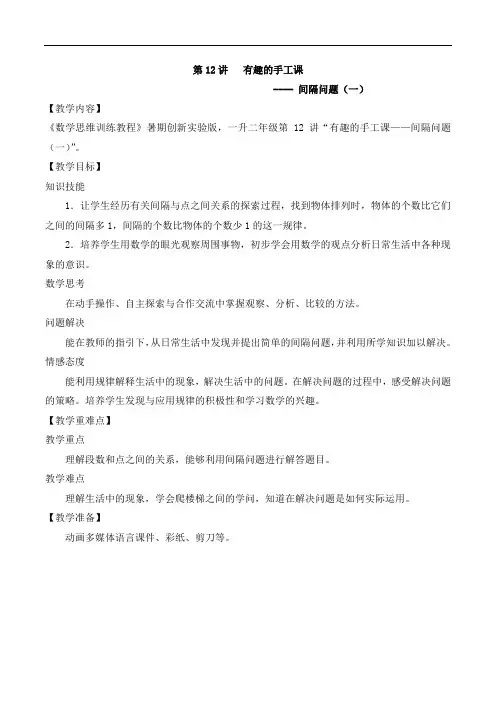 第 12 讲　有趣的手工课

—— 间隔问题（一）

【教学内容】

《数学思维训练教程》暑期创新实验版，一升二年级第 12 讲“有趣的手工课——间隔问题（一）”。

【教学目标】

知识技能

1、让学生经历有关间隔与点之间关系的探索过程，找到物体排列时，物体的个数比它们之间的间隔多 1，间隔的个数比物体的个数少 1 的这一规律。

2．培养学生用数学的眼光观察周围事物，初步学会用数学的观点分析日常生活中各种现象的意识。

数学思考

在动手操作、自主探索与合作交流中掌握观察、分析、比较的方法。

问题解决

能在教师的指引下，从日常生活中发现并提出简单的间隔问题，并利用所学知识加以解决。

情感态度

能利用规律解释生活中的现象，解决生活中的问题。在解决问题的过程中，感受解决问题的策略。培养学生发现与应用规律的积极性和学习数学的兴趣。

【教学重难点】

教学重点

理解段数和点之间的关系，能够利用间隔问题进行解答题目。

教学难点

理解生活中的现象，学会爬楼梯之间的学问，知道在解决问题是如何实际运用。

【教学准备】

动画多媒体语言课件、彩纸、剪刀等。